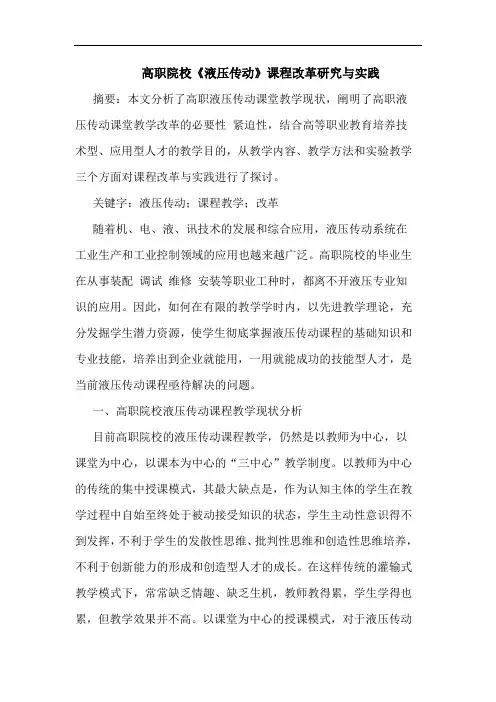 高职院校《液压传动》课程改革研究与实践

摘要：本文分析了高职液压传动课堂教学现状，阐明了高职液压传动课堂教学改革的必要性 紧迫性，结合高等职业教育培养技术型、应用型人才的教学目的，从教学内容、教学方法和实验教学三个方面对课程改革与实践进行了探讨。

关键字：液压传动；课程教学；改革

随着机、电、液、讯技术的发展和综合应用，液压传动系统在工业生产和工业控制领域的应用也越来越广泛。高职院校的毕业生在从事装配 调试 维修 安装等职业工种时，都离不开液压专业知识的应用。因此，如何在有限的教学学时内，以先进教学理论，充分发掘学生潜力资源，使学生彻底掌握液压传动课程的基础知识和专业技能，培养出到企业就能用，一用就能成功的技能型人才，是当前液压传动课程亟待解决的问题。

一、高职院校液压传动课程教学现状分析

目前高职院校的液压传动课程教学，仍然是以教师为中心，以课堂为中心，以课本为中心的“三中心”教学制度。以教师为中心的传统的集中授课模式，其最大缺点是，作为认知主体的学生在教学过程中自始至终处于被动接受知识的状态，学生主动性意识得不到发挥，不利于学生的发散性思维、批判性思维和创造性思维培养，不利于创新能力的形成和创造型人才的成长。在这样传统的灌输式教学模式下，常常缺乏情趣、缺乏生机，教师教得累，学生学得也累，但教学效果并不高。以课堂为中心的授课模式，对于液压传动